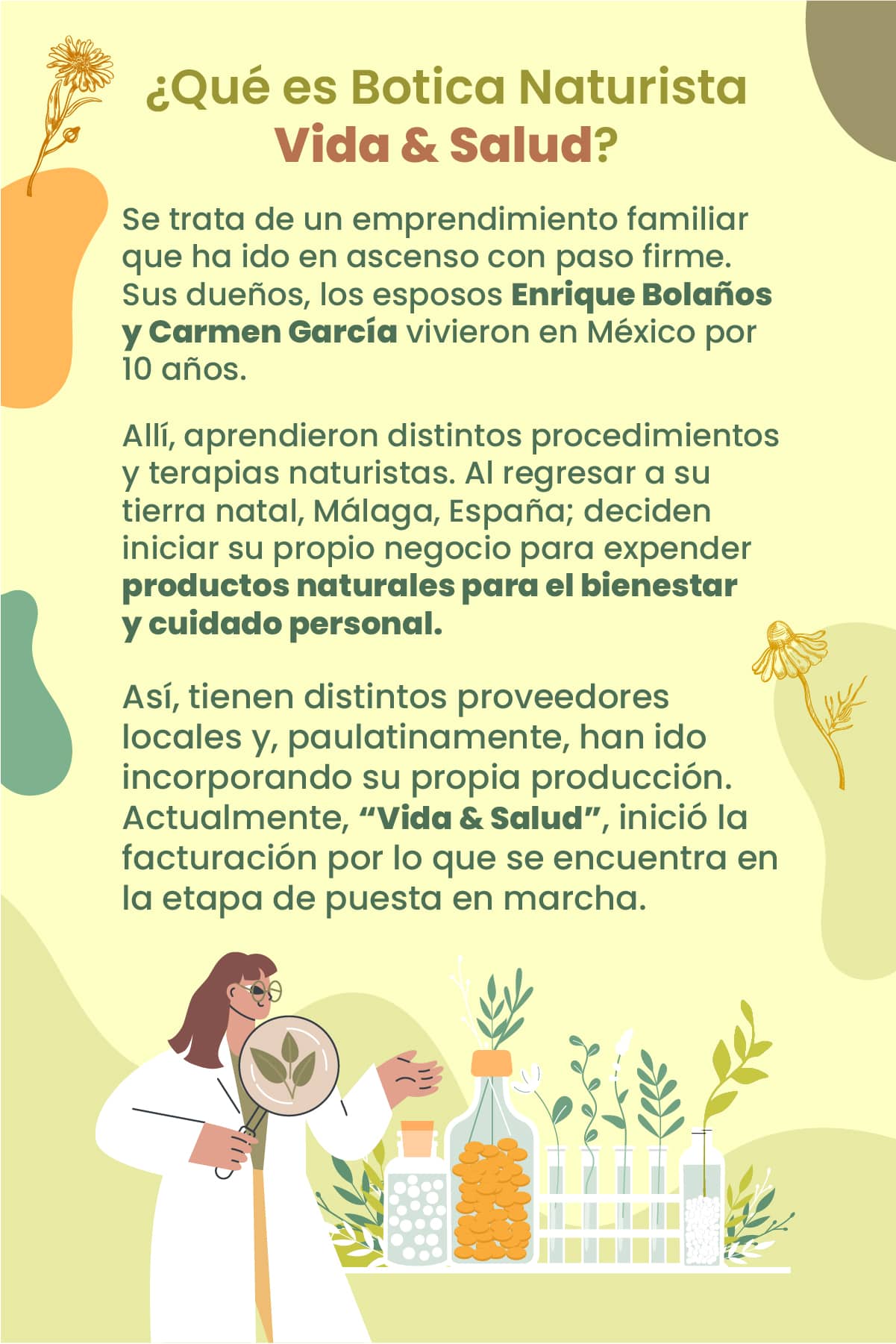 ¿Qué es Botica Naturista Vida & Salud?

Se trata de un emprendimiento familiar que ha ido en ascenso con paso firme. Sus dueños, los esposos Enrique Bolaños y Carmen García vivieron en México por 10 años.

Allí, aprendieron distintos procedimientos y terapias naturistas. Al regresar a su tierra natal, Málaga, España; deciden iniciar su propio negocio para expender productos naturales para el bienestar y cuidado personal.

Así, tienen distintos proveedores locales y, paulatinamente, han ido incorporando su propia producción. Actualmente, "Vida & Salud", inició la facturación por lo que se encuentra en la etapa de puesta en marcha.